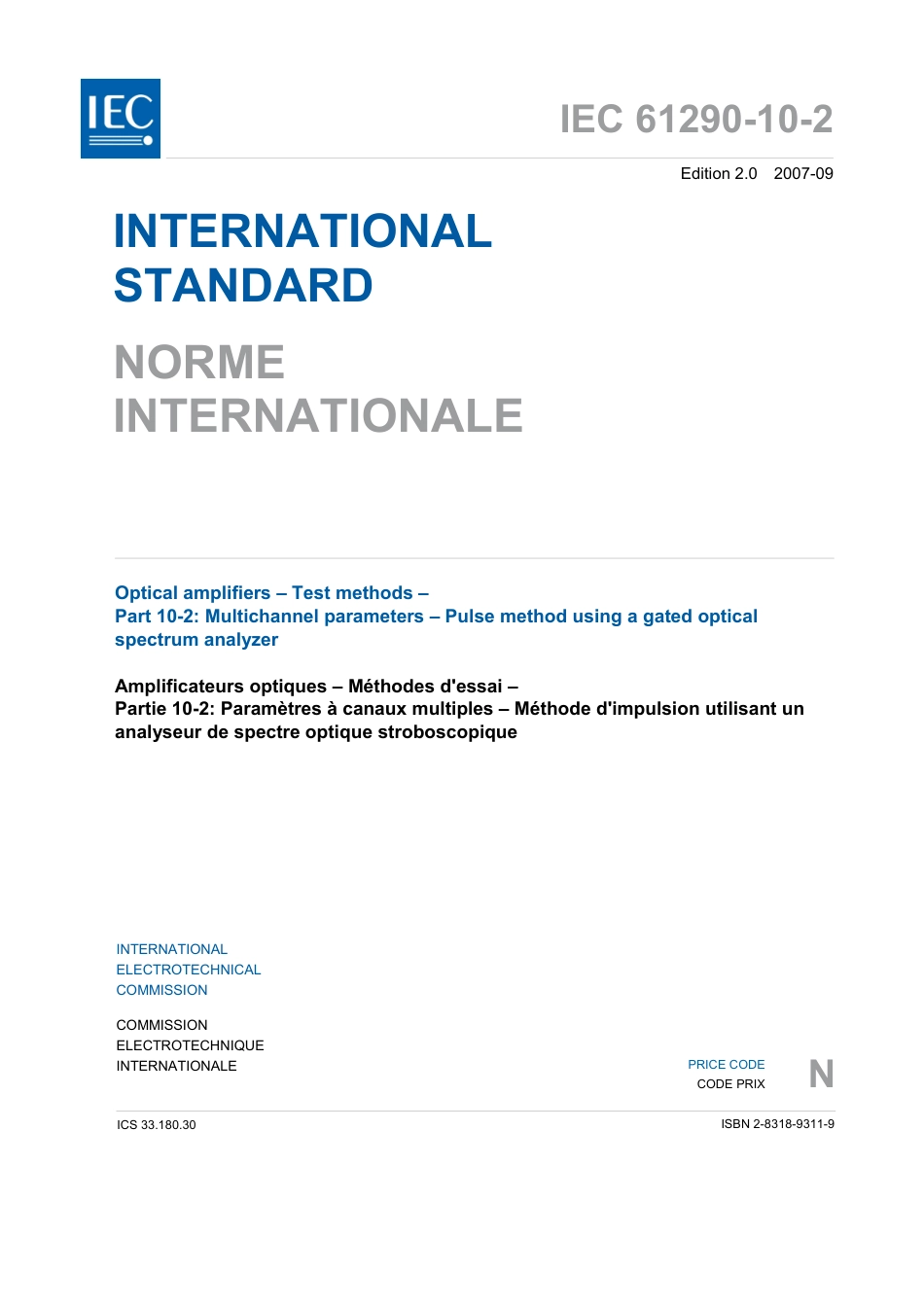 IEC

IEC 61290-10-2

Edition 2.0 2007-09

INTERNATIONAL STANDARD

NORME INTERNATIONALE

Optical amplifiers – Test methods –
Part 10-2: Multichannel parameters – Pulse method using a gated optical spectrum analyzer

Amplificateurs optiques – Méthodes d'essai –
Partie 10-2: Paramètres à canaux multiples – Méthode d'impulsion utilisant un analyseur de spectre optique stroboscopique

INTERNATIONAL
ELECTROTECHNICAL
COMMISSION

COMMISSION
ELECTROTECHNIQUE
INTERNATIONALE

PRICE CODE
CODE PRIX
N

ICS 33.180.30

ISBN 2-8318-9311-9